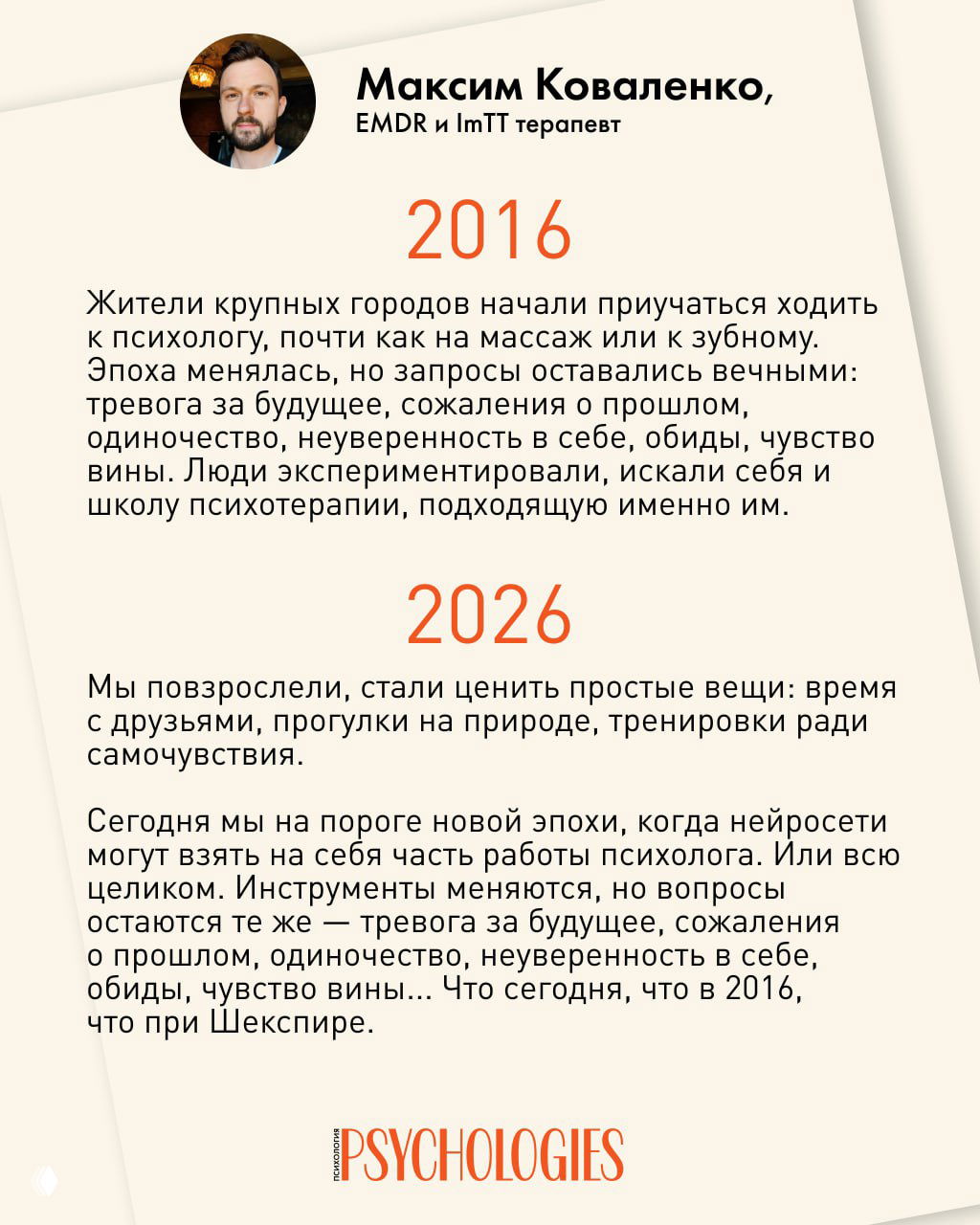 Максим Коваленко,
EMDR и ImTT терапевт

2016

Жители крупных городов начали приучаться ходить к психологу, почти как на массаж или к зубному. Эпоха менялась, но запросы оставались вечными: тревога за будущее, сожаления о прошлом, одиночество, неуверенность в себе, обиды, чувство вины. Люди экспериментировали, искали себя и школу психотерапии, подходящую именно им.

2026

Мы повзрослели, стали ценить простые вещи: время с друзьями, прогулки на природе, тренировки ради самочувствия.

Сегодня мы на пороге новой эпохи, когда нейросети могут взять на себя часть работы психолога. Или всю целиком. Инструменты меняются, но вопросы остаются те же — тревога за будущее, сожаления о прошлом, одиночество, неуверенность в себе, обиды, чувство вины... Что сегодня, что в 2016, что при Шекспире.

ПСИХОЛОГИЯ PSYCHOLOGIES